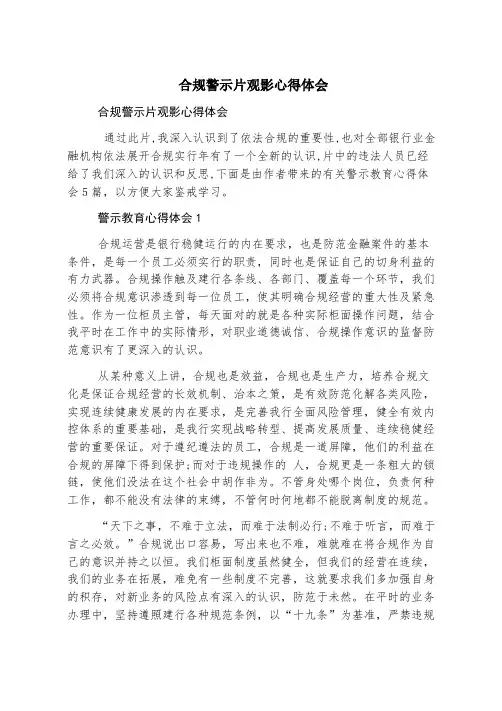 合规警示片观影心得体会

合规警示片观影心得体会

通过此片,我深入认识到了依法合规的重要性,也对全部银行业金融机构依法展开合规实行年有了一个全新的认识,片中的违法人员已经给了我们深入的认识和反思,下面是由作者带来的有关警示教育心得体会5篇,以方便大家鉴戒学习。

警示教育心得体会1

合规运营是银行稳健运行的内在要求,也是防范金融案件的基本条件,是每一个员工必须实行的职责,同时也是保证自己的切身利益的有力武器。合规操作触及建行各条线、各部门、覆盖每一个环节,我们必须将合规意识渗透到每一位员工,使其明确合规经营的重大性及紧急性。作为一位柜员主管,每天面对的就是各种实际柜面操作问题,结合我平时在工作中的实际情形,对职业道德诚信、合规操作意识的监督防范意识有了更深入的认识。

从某种意义上讲,合规也是效益,合规也是生产力,培养合规文化是保证合规经营的长效机制、治本之策,是有效防范化解各类风险,实现连续健康发展的内在要求,是完善我行全面风险管理,健全有效内控体系的重要基础,是我行实现战略转型、提高发展质量、连续稳健经营的重要保证。对于遵纪遵法的员工,合规是一道屏障,他们的利益在合规的屏障下得到保护;而对于违规操作的 人,合规更是一条粗大的锁链,使他们没法在这个社会中胡作非为。不管身处哪个岗位,负责何种工作,都不能没有法律的束缚,不管何时何地都不能脱离制度的规范。

“天下之事,不难于立法,而难于法制必行;不难于听言,而难于言之必效。”合规说出口容易,写出来也不难,难就难在将合规作为自己的意识并持之以恒。我们柜面制度虽然健全,但我们的经营在连续,我们的业务在拓展,难免有一些制度不完善,这就要求我们多加强自身的积存,对新业务的风险点有深入的认识,防范于未然。在平时的业务办理中,坚持遵照建行各种规范条例,以“十九条”为基准,严禁违规